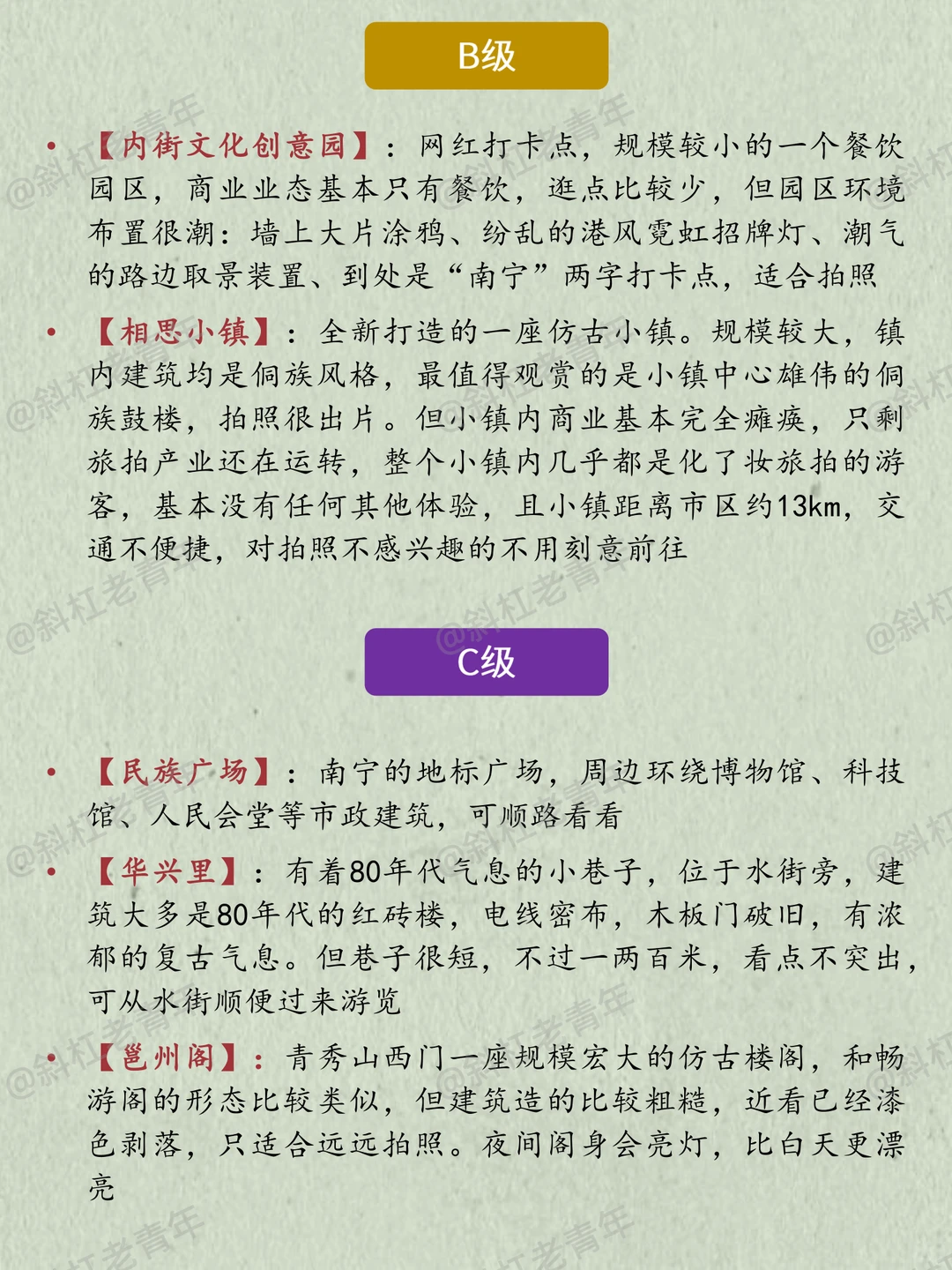 B级

• 【内街文化创意园】：网红打卡点，规模较小的一个餐饮园区，商业业态基本只有餐饮，逛点比较少，但园区环境布置很潮：墙上大片涂鸦、纷乱的港风霓虹招牌灯、潮气的路边取景装置、到处是“南宁”两字打卡点，适合拍照

• 【相思小镇】：全新打造的一座仿古小镇。规模较大，镇内建筑均是侗族风格，最值得观赏的是小镇中心雄伟的侗族鼓楼，拍照很出片。但小镇内商业基本完全瘫痪，只剩旅拍产业还在运转，整个小镇内几乎都是化了妆旅拍的游客，基本没有任何其他体验，且小镇距离市区约13km，交通不便捷，对拍照不感兴趣的不用刻意前往

C级

• 【民族广场】：南宁的地标广场，周边环绕博物馆、科技馆、人民会堂等市政建筑，可顺路看看

• 【华兴里】：有着80年代气息的小巷子，位于水街旁，建筑大多是80年代的红砖楼，电线密布，木板门破旧，有浓郁的复古气息。但巷子很短，不过一两百米，看点不突出，可从水街顺便过来游览

• 【邕州阁】：青秀山西门一座规模宏大的仿古楼阁，和畅游阁的形态比较类似，但建筑造的比较粗糙，近看已经漆色剥落，只适合远远拍照。夜间阁身会亮灯，比白天更漂亮

@斜杠老青年